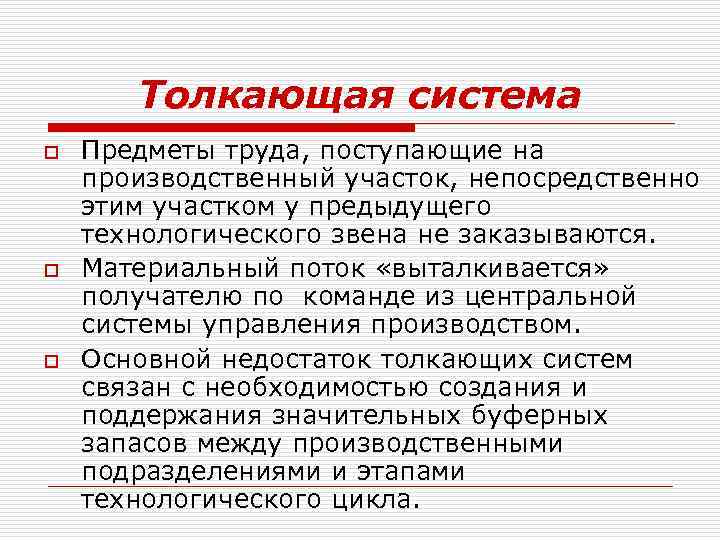 Толкающая система

Предметы труда, поступающие на производственный участок, непосредственно этим участком у предыдущего технологического звена не заказываются.

Материальный поток «выталкивается» получателю по  команде из центральной системы управления производством.

Основной недостаток толкающих систем связан с необходимостью создания и поддержания значительных буферных запасов между производственными подразделениями и этапами технологического цикла.